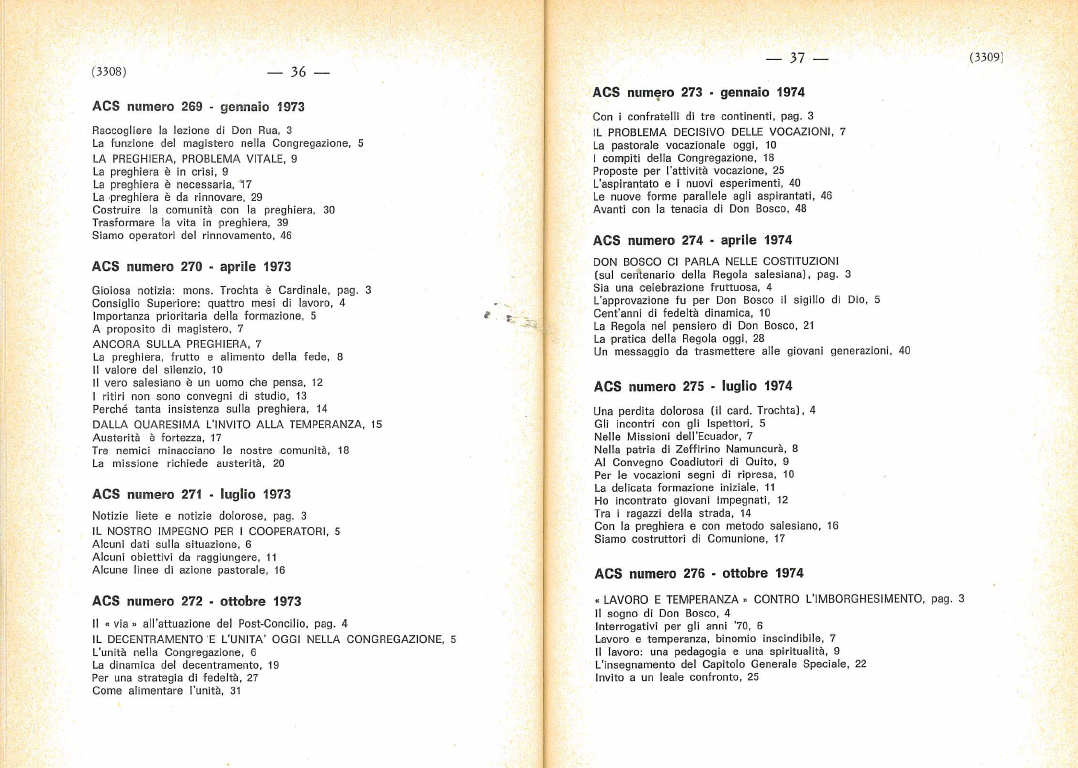 (3308) — 36 —

ACS numero 269 - gennaio 1973

Raccogliere la lezione di Don Rua, 3
La funzione del magistero nella Congregazione, 5
LA PREGHIERA, PROBLEMA VITALE, 9
La preghiera è in crisi, 9
La preghiera è necessaria, 17
La preghiera è da rinnovare, 29
Costruire la comunità con la preghiera, 30
Trasformare la vita in preghiera, 39
Siamo operatori del rinnovamento, 46

ACS numero 270 - aprile 1973

Gioiosa notizia: mons. Trochta è Cardinale, pag. 3
Consiglio Superiore: quattro mesi di lavoro, 4
Importanza prioritaria della formazione, 5
A proposito di magistero, 7
ANCORA SULLA PREGHIERA, 7
La preghiera, frutto e alimento della fede, 8
Il valore del silenzio, 10
Il vero salesiano è un uomo che pensa, 12
I ritiri non sono convegni di studio, 13
Perché tanta insistenza sulla preghiera, 14
DALLA QUARESIMA L'INVITO ALLA TEMPERANZA, 15
Austerità è fortezza, 17
Tre nemici minacciano le nostre comunità, 18
La missione richiede austerità, 20

ACS numero 271 - luglio 1973

Notizie liete e notizie dolorose, pag. 3
IL NOSTRO IMPEGNO PER I COOPERATORI, 5
Alcuni dati sulla situazione, 6
Alcuni obiettivi da raggiungere, 11
Alcune linee di azione pastorale, 16

ACS numero 272 - ottobre 1973

Il « via » all'attuazione del Post-Concilio, pag. 4
IL DECENTRAMENTO E L'UNITA' OGGI NELLA CONGREGAZIONE, 5
L'unità nella Congregazione, 6
La dinamica del decentramento, 19
Per una strategia di fedeltà, 27
Come alimentare l'unità, 31

— 37 — (3309)

ACS numero 273 - gennaio 1974

Con i confratelli di tre continenti, pag. 3
IL PROBLEMA DECISIVO DELLE VOCAZIONI, 7
La pastorale vocazionale oggi, 10
I compiti della Congregazione, 18
Proposte per l'attività vocazione, 25
L'aspirantato e i nuovi esperimenti, 40
Le nuove forme parallele agli aspirantati, 46
Avanti con la tenacia di Don Bosco, 48

ACS numero 274 - aprile 1974

DON BOSCO CI PARLA NELLE COSTITUZIONI
(sul centenario della Regola salesiana), pag. 3
Sia una celebrazione fruttuosa, 4
L'approvazione fu per Don Bosco il sigillo di Dio, 5
Cent'anni di fedeltà dinamica, 10
La Regola nel pensiero di Don Bosco, 21
La pratica della Regola oggi, 28
Un messaggio da trasmettere alle giovani generazioni, 40

ACS numero 275 - luglio 1974

Una perdita dolorosa (il card. Trochta), 4
Gli incontri con gli Ispettori, 5
Nelle Missioni dell'Ecuador, 7
Nella patria di Zeffirino Namuncurà, 8
Al Convegno Coadiutori di Quito, 9
Per le vocazioni segni di ripresa, 10
La delicata formazione iniziale, 11
Ho incontrato giovani impegnati, 12
Tra i ragazzi della strada, 14
Con la preghiera e con metodo salesiano, 16
Siamo costruttori di Comunione, 17

ACS numero 276 - ottobre 1974

« LAVORO E TEMPERANZA » CONTRO L'IMBORGHESIMENTO, pag. 3
Il sogno di Don Bosco, 4
Interrogativi per gli anni '70, 6
Lavoro e temperanza, binomio inscindibile, 7
Il lavoro: una pedagogia e una spiritualità, 9
L'insegnamento del Capitolo Generale Speciale, 22
Invito a un leale confronto, 25